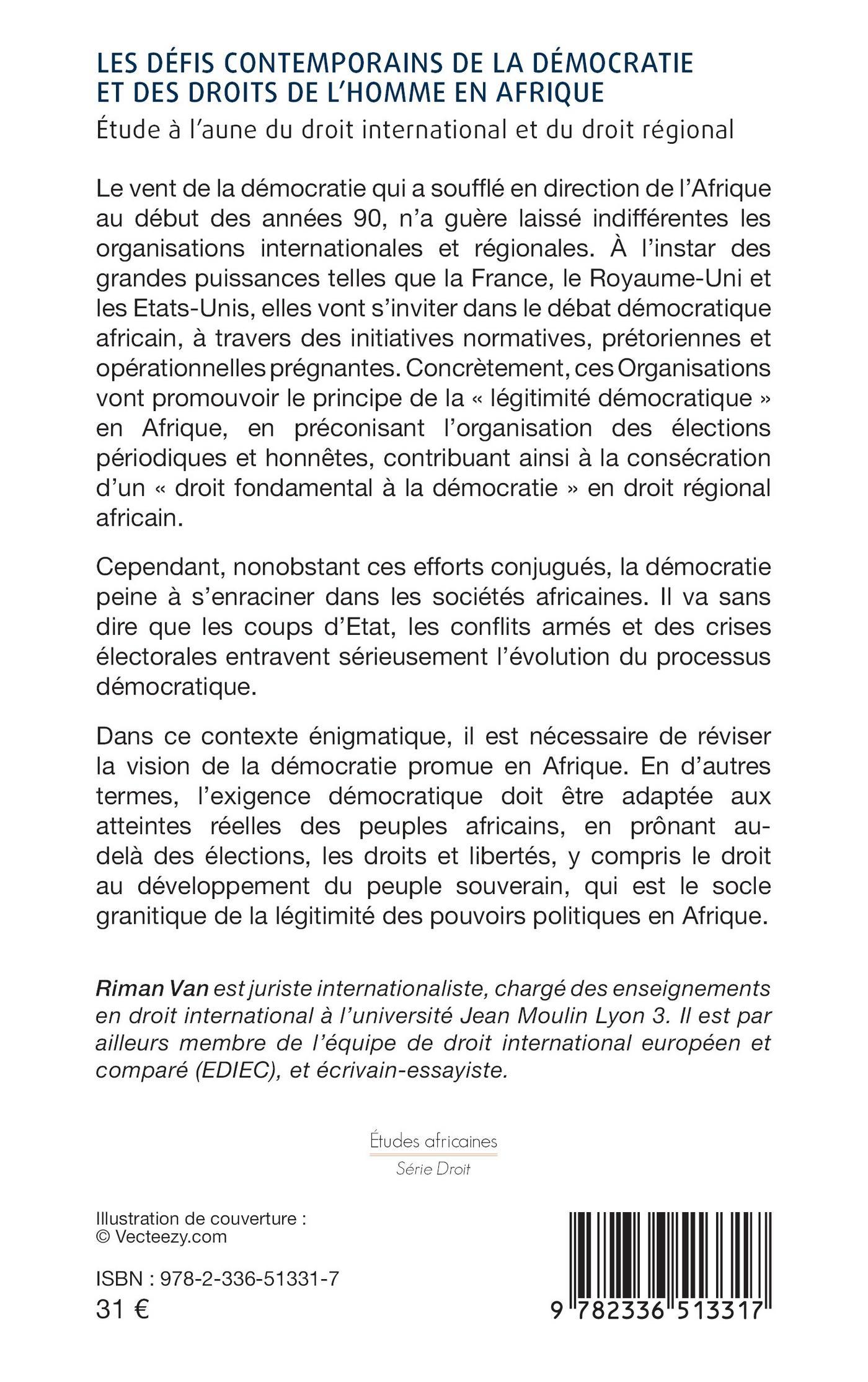 LES DÉFIS CONTEMPORAINS DE LA DÉMOCRATIE ET DES DROITS DE L'HOMME EN AFRIQUE

Étude à l'aune du droit international et du droit régional

Le vent de la démocratie qui a soufflé en direction de l'Afrique au début des années 90, n'a guère laissé indifférentes les organisations internationales et régionales. À l'instar des grandes puissances telles que la France, le Royaume-Uni et les Etats-Unis, elles vont s'inviter dans le débat démocratique africain, à travers des initiatives normatives, prétoriennes et opérationnelles prégnantes. Concrètement, ces Organisations vont promouvoir le principe de la « légitimité démocratique » en Afrique, en préconisant l'organisation des élections périodiques et honnêtes, contribuant ainsi à la consécration d'un « droit fondamental à la démocratie » en droit régional africain.

Cependant, nonobstant ces efforts conjugués, la démocratie peine à s'enraciner dans les sociétés africaines. Il va sans dire que les coups d'Etat, les conflits armés et des crises électorales entravent sérieusement l'évolution du processus démocratique.

Dans ce contexte énigmatique, il est nécessaire de réviser la vision de la démocratie promue en Afrique. En d'autres termes, l'exigence démocratique doit être adaptée aux atteintes réelles des peuples africains, en prônant au-delà des élections, les droits et libertés, y compris le droit au développement du peuple souverain, qui est le socle granitique de la légitimité des pouvoirs politiques en Afrique.

Riman Van est juriste internationaliste, chargé des enseignements en droit international à l'université Jean Moulin Lyon 3. Il est par ailleurs membre de l'équipe de droit international européen et comparé (EDIEC), et écrivain-essayiste.

Études africaines
Série Droit

Illustration de couverture : © Vecteezy.com

ISBN : 978-2-336-51331-7
31 €

9 782336 513317